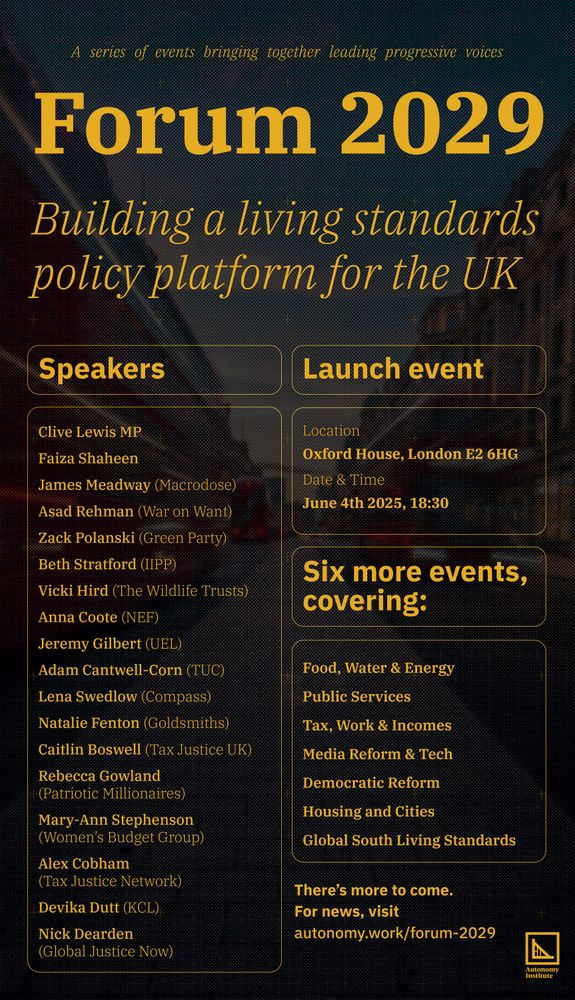 A series of events bringing together leading progressive voices

Forum 2029

Building a living standards policy platform for the UK

Speakers

Clive Lewis MP
Faiza Shaheen
James Meadway (Macrodose)
Asad Rehman (War on Want)
Zack Polanski (Green Party)
Beth Stratford (IIPP)
Vicki Hird (The Wildlife Trusts)
Anna Coote (NEF)
Jeremy Gilbert (UEL)
Adam Cantwell-Corn (TUC)
Lena Swedlow (Compass)
Natalie Fenton (Goldsmiths)
Caitlin Boswell (Tax Justice UK)
Rebecca Gowland (Patriotic Millionaires)
Mary-Ann Stephenson (Women's Budget Group)
Alex Cobham (Tax Justice Network)
Devika Dutt (KCL)
Nick Dearden (Global Justice Now)

Launch event

Location
Oxford House, London E2 6HG
Date & Time
June 4th 2025, 18:30

Six more events, covering:

Food, Water & Energy
Public Services
Tax, Work & Incomes
Media Reform & Tech
Democratic Reform
Housing and Cities
Global South Living Standards

There's more to come.
For news, visit
autonomy.work/forum-2029

Autonomy Institute